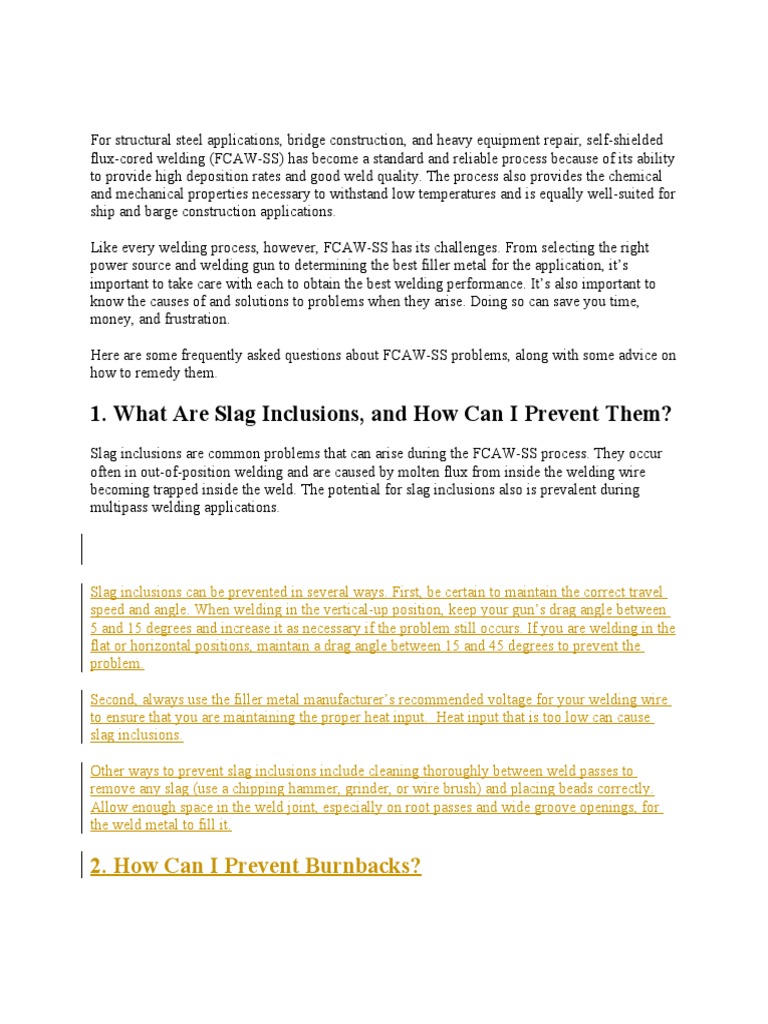 For structural steel applications, bridge construction, and heavy equipment repair, self-shielded flux-cored welding (FCAW-SS) has become a standard and reliable process because of its ability to provide high deposition rates and good weld quality. The process also provides the chemical and mechanical properties necessary to withstand low temperatures and is equally well-suited for ship and barge construction applications.

Like every welding process, however, FCAW-SS has its challenges. From selecting the right power source and welding gun to determining the best filler metal for the application, it's important to take care with each to obtain the best welding performance. It's also important to know the causes of and solutions to problems when they arise. Doing so can save you time, money, and frustration.

Here are some frequently asked questions about FCAW-SS problems, along with some advice on how to remedy them.

1. What Are Slag Inclusions, and How Can I Prevent Them?

Slag inclusions are common problems that can arise during the FCAW-SS process. They occur often in out-of-position welding and are caused by molten flux from inside the welding wire becoming trapped inside the weld. The potential for slag inclusions also is prevalent during multipass welding applications.

Slag inclusions can be prevented in several ways. First, be certain to maintain the correct travel speed and angle. When welding in the vertical-up position, keep your gun's drag angle between 5 and 15 degrees and increase it as necessary if the problem still occurs. If you are welding in the flat or horizontal positions, maintain a drag angle between 15 and 45 degrees to prevent the problem.

Second, always use the filler metal manufacturer's recommended voltage for your welding wire to ensure that you are maintaining the proper heat input. Heat input that is too low can cause slag inclusions.

Other ways to prevent slag inclusions include cleaning thoroughly between weld passes to remove any slag (use a chipping hammer, grinder, or wire brush) and placing beads correctly. Allow enough space in the weld joint, especially on root passes and wide groove openings, for the weld metal to fill it.

2. How Can I Prevent Burnbacks?